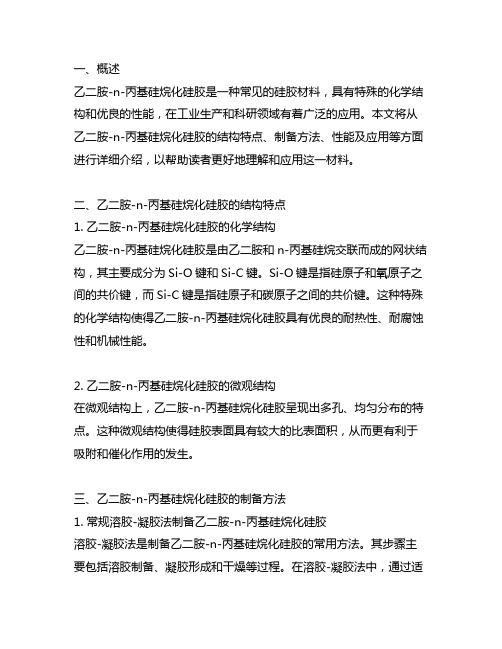 一、概述
乙二胺-n-丙基硅烷化硅胶是一种常见的硅胶材料，具有特殊的化学结构和优良的性能，在工业生产和科研领域有着广泛的应用。本文将从乙二胺-n-丙基硅烷化硅胶的结构特点、制备方法、性能及应用等方面进行详细介绍，以帮助读者更好地理解和应用这一材料。

二、乙二胺-n-丙基硅烷化硅胶的结构特点
1. 乙二胺-n-丙基硅烷化硅胶的化学结构
乙二胺-n-丙基硅烷化硅胶是由乙二胺和 n-丙基硅烷交联而成的网状结构，其主要成分为 Si-O 键和 Si-C 键。Si-O 键是指硅原子和氧原子之间的共价键，而 Si-C 键是指硅原子和碳原子之间的共价键。这种特殊的化学结构使得乙二胺-n-丙基硅烷化硅胶具有优良的耐热性、耐腐蚀性和机械性能。

2. 乙二胺-n-丙基硅烷化硅胶的微观结构
在微观结构上，乙二胺-n-丙基硅烷化硅胶呈现出多孔、均匀分布的特点。这种微观结构使得硅胶表面具有较大的比表面积，从而更有利于吸附和催化作用的发生。

三、乙二胺-n-丙基硅烷化硅胶的制备方法
1. 常规溶胶-凝胶法制备乙二胺-n-丙基硅烷化硅胶
溶胶-凝胶法是制备乙二胺-n-丙基硅烷化硅胶的常用方法。其步骤主要包括溶胶制备、凝胶形成和干燥等过程。在溶胶-凝胶法中，通过适